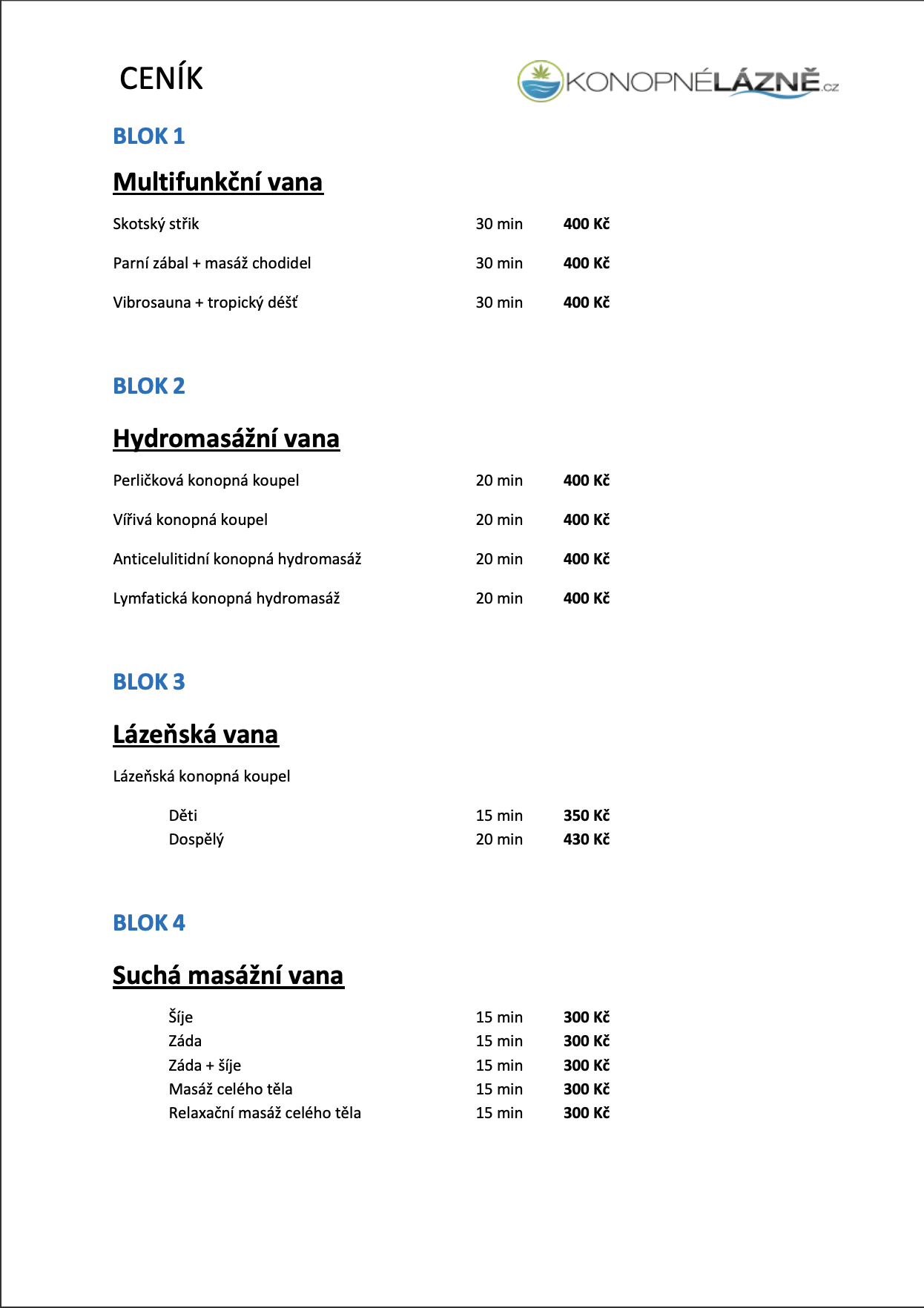 CENÍK

KONOPNÉLÁZNĚ.cz

BLOK 1

Multifunkční vana

Skotský střik 30 min 400 Kč

Parní zábal + masáž chodidel 30 min 400 Kč

Vibrosauna + tropický déšť 30 min 400 Kč

BLOK 2

Hydromasážní vana

Perličková konopná koupel 20 min 400 Kč

Vířivá konopná koupel 20 min 400 Kč

Anticelulitidní konopná hydromasáž 20 min 400 Kč

Lymfatická konopná hydromasáž 20 min 400 Kč

BLOK 3

Lázeňská vana

Lázeňská konopná koupel

Děti 15 min 350 Kč
Dospělý 20 min 430 Kč

BLOK 4

Suchá masážní vana

Šíje 15 min 300 Kč
Záda 15 min 300 Kč
Záda + šíje 15 min 300 Kč
Masáž celého těla 15 min 300 Kč
Relaxační masáž celého těla 15 min 300 Kč